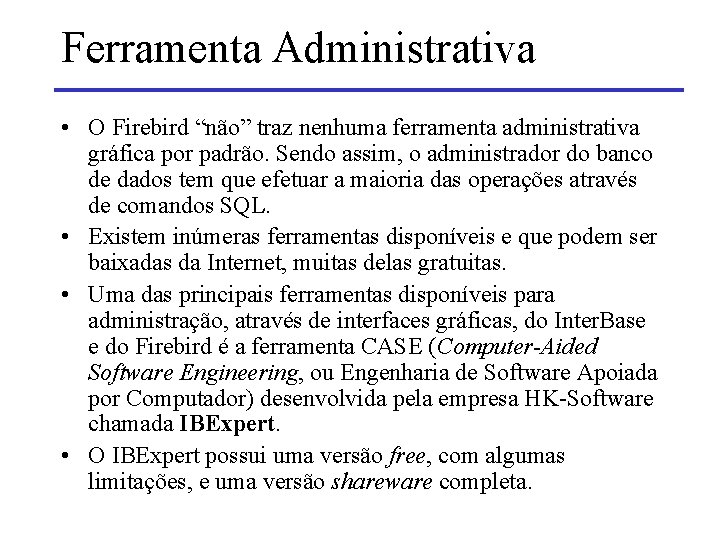 Ferramenta Administrativa

• O Firebird “não” traz nenhuma ferramenta administrativa gráfica por padrão. Sendo assim, o administrador do banco de dados tem que efetuar a maioria das operações através de comandos SQL.

• Existem inúmeras ferramentas disponíveis e que podem ser baixadas da Internet, muitas delas gratuitas.

• Uma das principais ferramentas disponíveis para administração, através de interfaces gráficas, do InterBase e do Firebird é a ferramenta CASE (Computer-Aided Software Engineering, ou Engenharia de Software Apoiada por Computador) desenvolvida pela empresa HK-Software chamada IBExpert.

• O IBExpert possui uma versão free, com algumas limitações, e uma versão shareware completa.